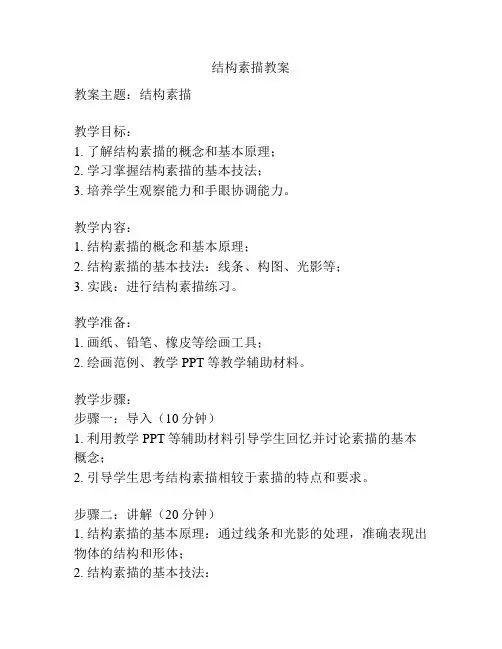 结构素描教案

教案主题：结构素描

教学目标：
1. 了解结构素描的概念和基本原理；
2. 学习掌握结构素描的基本技法；
3. 培养学生观察能力和手眼协调能力。

教学内容：
1. 结构素描的概念和基本原理；
2. 结构素描的基本技法：线条、构图、光影等；
3. 实践：进行结构素描练习。

教学准备：
1. 画纸、铅笔、橡皮等绘画工具；
2. 绘画范例、教学 PPT 等教学辅助材料。

教学步骤：
步骤一：导入（10 分钟）
1. 利用教学 PPT 等辅助材料引导学生回忆并讨论素描的基本概念；
2. 引导学生思考结构素描相较于素描的特点和要求。

步骤二：讲解（20 分钟）
1. 结构素描的基本原理：通过线条和光影的处理，准确表现出物体的结构和形体；
2. 结构素描的基本技法：